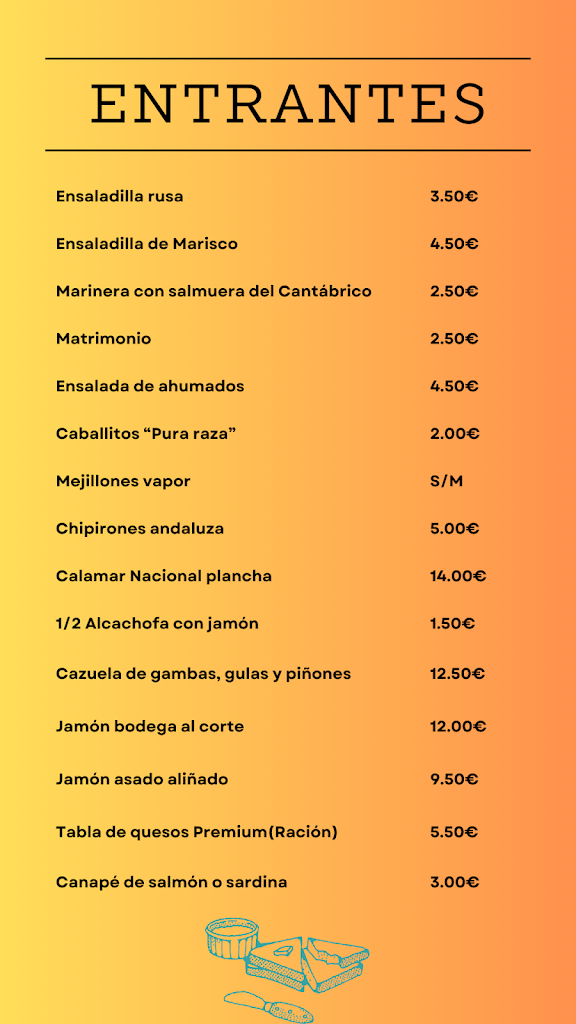 ENTRANTES

| | |
|---|---|
| Ensaladilla rusa | 3.50€ |
| Ensaladilla de Marisco | 4.50€ |
| Marinera con salmuera del Cantábrico | 2.50€ |
| Matrimonio | 2.50€ |
| Ensalada de ahumados | 4.50€ |
| Caballitos “Pura raza” | 2.00€ |
| Mejillones vapor | S/M |
| Chipirones andaluza | 5.00€ |
| Calamar Nacional plancha | 14.00€ |
| 1/2 Alcachofa con jamón | 1.50€ |
| Cazuela de gambas, gulas y piñones | 12.50€ |
| Jamón bodega al corte | 12.00€ |
| Jamón asado aliñado | 9.50€ |
| Tabla de quesos Premium(Ración) | 5.50€ |
| Canapé de salmón o sardina | 3.00€ |